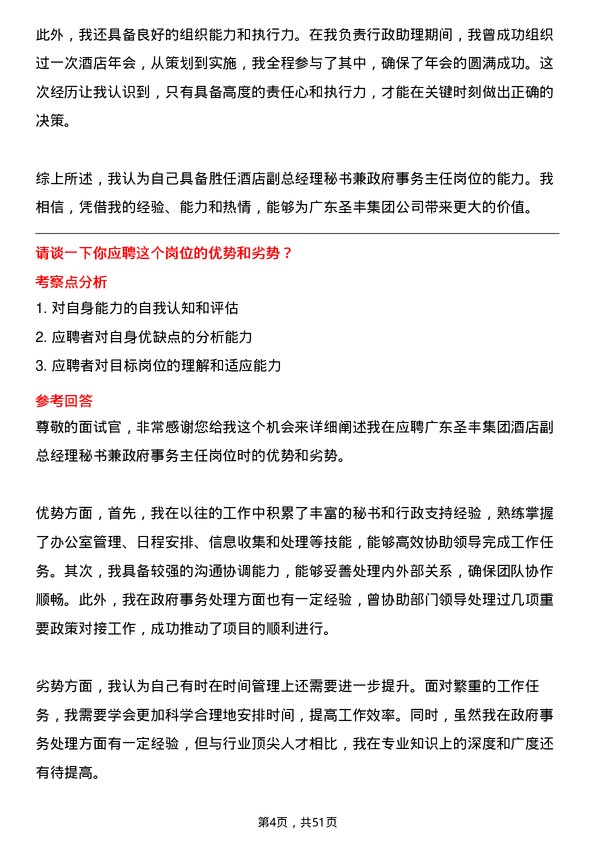 此外，我还具备良好的组织能力和执行力。在我负责行政助理期间，我曾成功组织过一次酒店年会，从策划到实施，我全程参与了其中，确保了年会的圆满成功。这次经历让我认识到，只有具备高度的责任心和执行力，才能在关键时刻做出正确的决策。

综上所述，我认为自己具备胜任酒店副总经理秘书兼政府事务主任岗位的能力。我相信，凭借我的经验、能力和热情，能够为广东圣丰集团公司带来更大的价值。

请谈一下你应聘这个岗位的优势和劣势？

考察点分析

1. 对自身能力的自我认知和评估
2. 应聘者对自身优缺点的分析能力
3. 应聘者对目标岗位的理解和适应能力

参考回答

尊敬的面试官，非常感谢您给我这个机会来详细阐述我在应聘广东圣丰集团酒店副总经理秘书兼政府事务主任岗位时的优势和劣势。

优势方面，首先，我在以往的工作中积累了丰富的秘书和行政支持经验，熟练掌握了办公室管理、日程安排、信息收集和处理等技能，能够高效协助领导完成工作任务。其次，我具备较强的沟通协调能力，能够妥善处理内外部关系，确保团队协作顺畅。此外，我在政府事务处理方面也有一定经验，曾协助部门领导处理过几项重要政策对接工作，成功推动了项目的顺利进行。

劣势方面，我认为自己有时在时间管理上还需要进一步提升。面对繁重的工作任务，我需要学会更加科学合理地安排时间，提高工作效率。同时，虽然我在政府事务处理方面有一定经验，但与行业顶尖人才相比，我在专业知识上的深度和广度还有待提高。

第4页，共51页